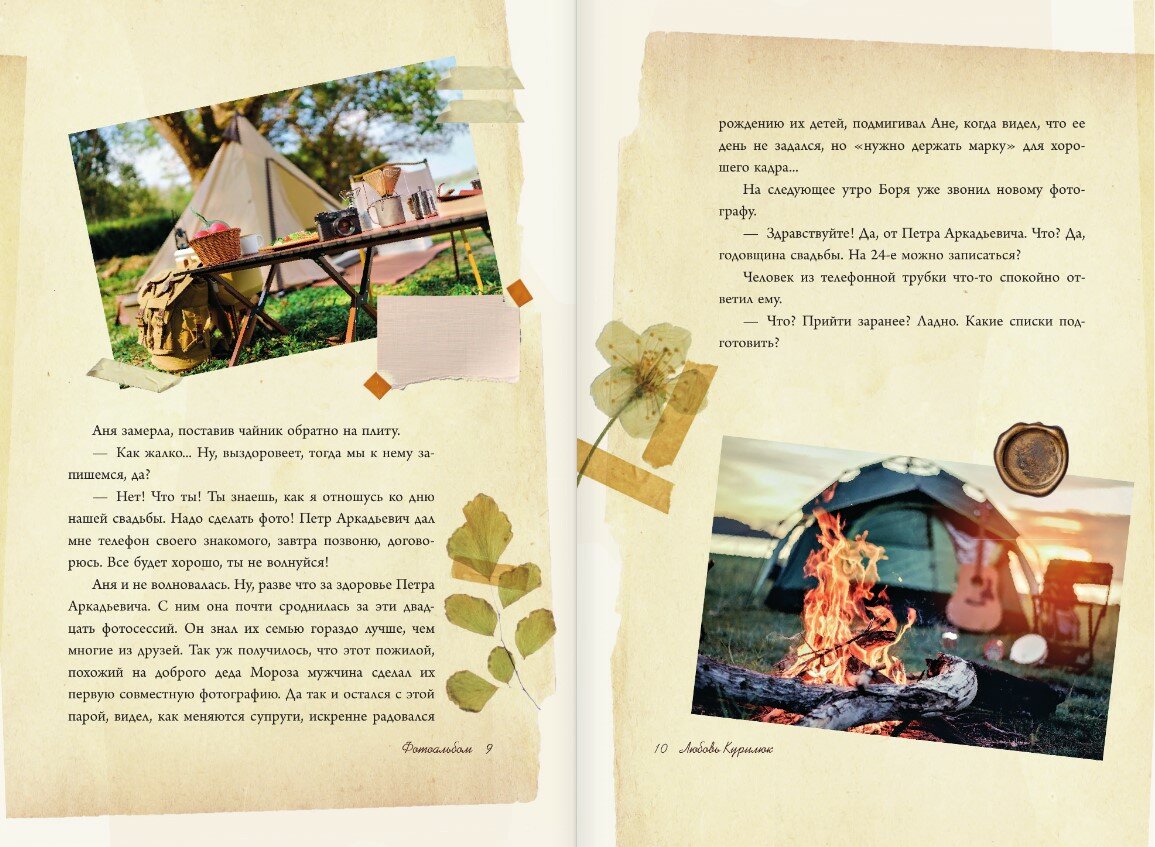 Аня замерла, поставив чайник обратно на плиту.

— Как жалко... Ну, выздоровеет, тогда мы к нему запишемся, да?

— Нет! Что ты! Ты знаешь, как я отношусь ко дню нашей свадьбы. Надо сделать фото! Петр Аркадьевич дал мне телефон своего знакомого, завтра позвоню, договорюсь. Все будет хорошо, ты не волнуйся!

Аня и не волновалась. Ну, разве что за здоровье Петра Аркадьевича. С ним она почти сроднилась за эти двадцать фотосессий. Он знал их семью гораздо лучше, чем многие из друзей. Так уж получилось, что этот пожилой, похожий на доброго деда Мороза мужчина сделал их первую совместную фотографию. Да так и остался с этой парой, видел, как меняются супруги, искренне радовался

Фотоальбом 9

рождению их детей, подмигивал Ане, когда видел, что ее день не задался, но «нужно держать марку» для хорошего кадра...

На следующее утро Боря уже звонил новому фотографу.

— Здравствуйте! Да, от Петра Аркадьевича. Что? Да, годовщина свадьбы. На 24-е можно записаться?

Человек из телефонной трубки что-то спокойно ответил ему.

— Что? Прийти заранее? Ладно. Какие списки подготовить?

10 Любовь Курилюк